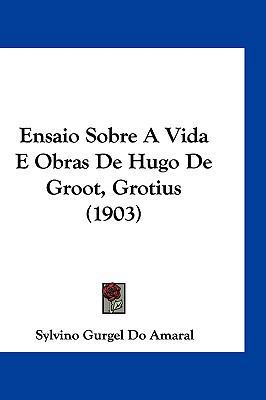 Ensaio Sobre A Vida E Obras De Hugo De Groot, Grotius (1903)

Sylvino Gurgel Do Amaral